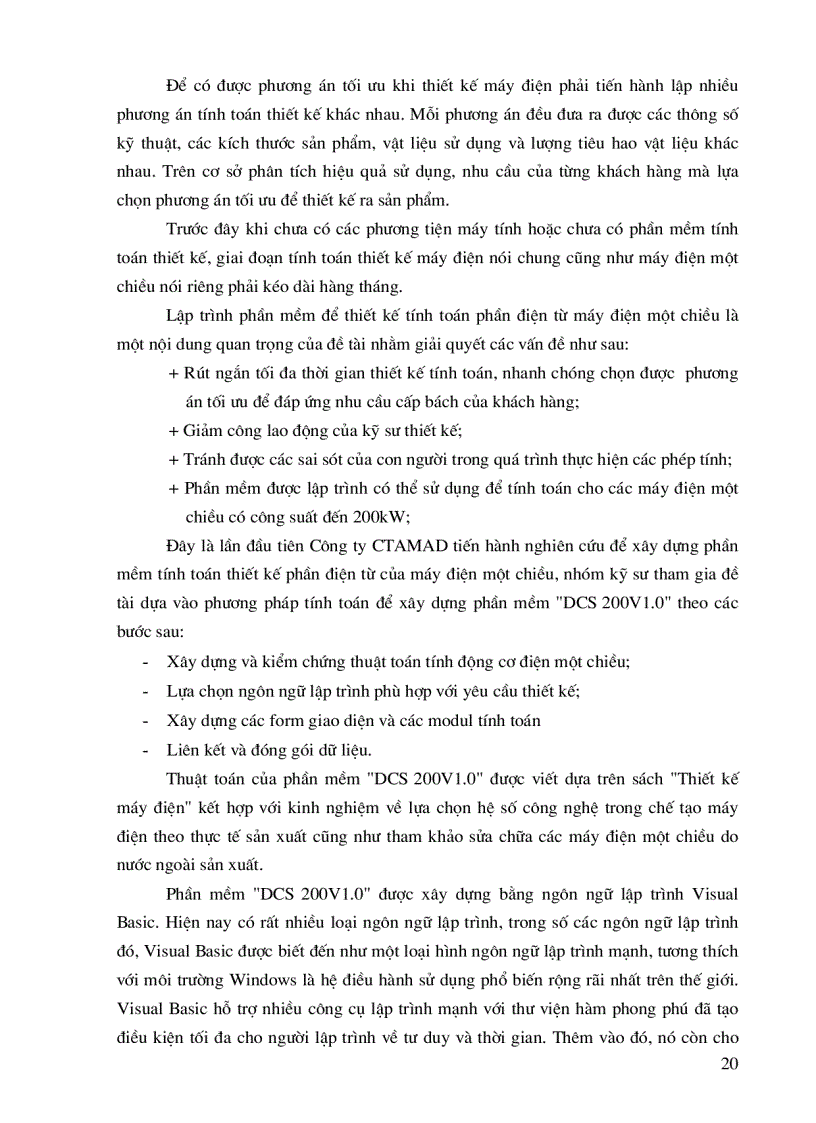 Để có được phương án tối ưu khi thiết kế máy điện phải tiến hành lập nhiều phương án tính toán thiết kế khác nhau. Mỗi phương án đều đưa ra được các thông số kỹ thuật, các kích thước sản phẩm, vật liệu sử dụng và lượng tiêu hao vật liệu khác nhau. Trên cơ sở phân tích hiệu quả sử dụng, nhu cầu của từng khách hàng mà lựa chọn phương án tối ưu để thiết kế ra sản phẩm.

Trước đây khi chưa có các phương tiện máy tính hoặc chưa có phần mềm tính toán thiết kế, giai đoạn tính toán thiết kế máy điện nói chung cũng như máy điện một chiều nói riêng phải kéo dài hàng tháng.

Lập trình phần mềm để thiết kế tính toán phần điện từ máy điện một chiều là một nội dung quan trọng của đề tài nhằm giải quyết các vấn đề như sau:

+ Rút ngắn tối đa thời gian thiết kế tính toán, nhanh chóng chọn được phương án tối ưu để đáp ứng nhu cầu cấp bách của khách hàng;

+ Giảm công lao động của kỹ sư thiết kế;

+ Tránh được các sai sót của con người trong quá trình thực hiện các phép tính;

+ Phần mềm được lập trình có thể sử dụng để tính toán cho các máy điện một chiều có công suất đến 200kW;

Đây là lần đầu tiên Công ty CTAMAD tiến hành nghiên cứu để xây dựng phần mềm tính toán thiết kế phần điện từ của máy điện một chiều, nhóm kỹ sư tham gia đề tài dựa vào phương pháp tính toán để xây dựng phần mềm "DCS 200V1.0" theo các bước sau:

- Xây dựng và kiểm chứng thuật toán tính động cơ điện một chiều;
- Lựa chọn ngôn ngữ lập trình phù hợp với yêu cầu thiết kế;
- Xây dựng các form giao diện và các modul tính toán
- Liên kết và đóng gói dữ liệu.

Thuật toán của phần mềm "DCS 200V1.0" được viết dựa trên sách "Thiết kế máy điện" kết hợp với kinh nghiệm về lựa chọn hệ số công nghệ trong chế tạo máy điện theo thực tế sản xuất cũng như tham khảo sửa chữa các máy điện một chiều do nước ngoài sản xuất.

Phần mềm "DCS 200V1.0" được xây dựng bằng ngôn ngữ lập trình Visual Basic. Hiện nay có rất nhiều loại ngôn ngữ lập trình, trong số các ngôn ngữ lập trình đó, Visual Basic được biết đến như một loại hình ngôn ngữ lập trình mạnh, tương thích với môi trường Windows là hệ điều hành sử dụng phổ biến rộng rãi nhất trên thế giới. Visual Basic hỗ trợ nhiều công cụ lập trình mạnh với thư viện hàm phong phú đã tạo điều kiện tối đa cho người lập trình về tư duy và thời gian. Thêm vào đó, nó còn cho

20